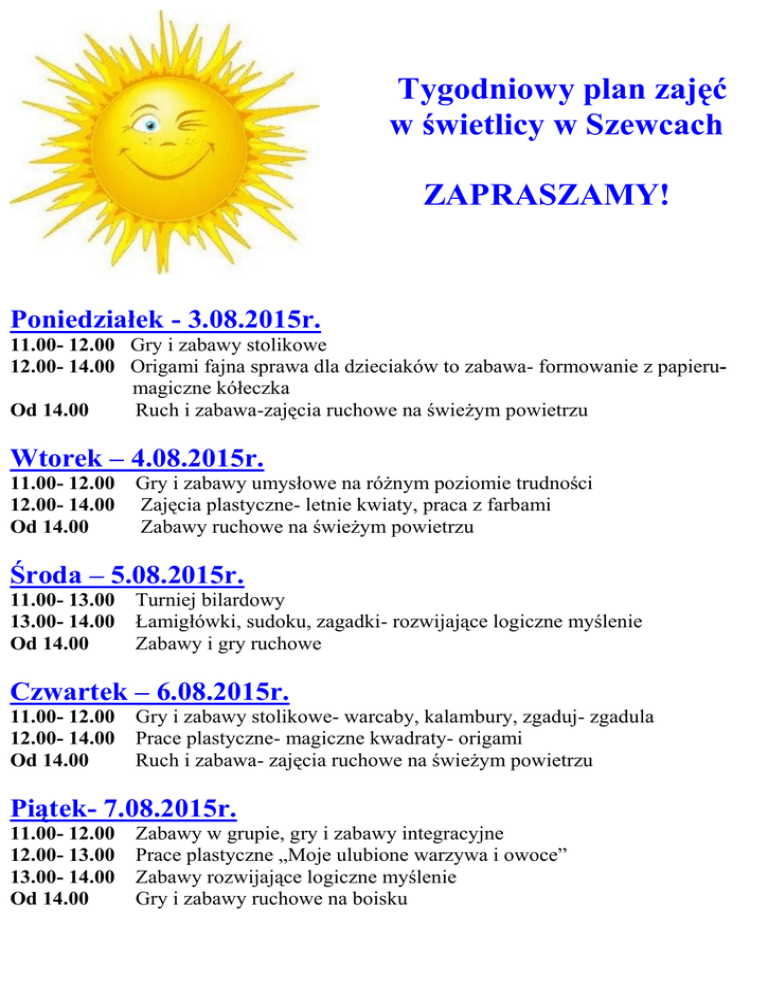 Tygodniowy plan zajęć w świetlicy w Szewcach

ZAPRASZAMY!

Poniedziałek - 3.08.2015r.

11.00- 12.00 Gry i zabawy stolikowe
12.00- 14.00 Origami fajna sprawa dla dzieciaków to zabawa- formowanie z papieru- magiczne kółeczka
Od 14.00 Ruch i zabawa-zajęcia ruchowe na świeżym powietrzu

Wtorek – 4.08.2015r.

11.00- 12.00 Gry i zabawy umysłowe na różnym poziomie trudności
12.00- 14.00 Zajęcia plastyczne- letnie kwiaty, praca z farbami
Od 14.00 Zabawy ruchowe na świeżym powietrzu

Środa – 5.08.2015r.

11.00- 13.00 Turniej bilardowy
13.00- 14.00 Łamigłówki, sudoku, zagadki- rozwijające logiczne myślenie
Od 14.00 Zabawy i gry ruchowe

Czwartek – 6.08.2015r.

11.00- 12.00 Gry i zabawy stolikowe- warcaby, kalambury, zgaduj- zgadula
12.00- 14.00 Prace plastyczne- magiczne kwadraty- origami
Od 14.00 Ruch i zabawa- zajęcia ruchowe na świeżym powietrzu

Piątek- 7.08.2015r.

11.00- 12.00 Zabawy w grupie, gry i zabawy integracyjne
12.00- 13.00 Prace plastyczne „Moje ulubione warzywa i owoce”
13.00- 14.00 Zabawy rozwijające logiczne myślenie
Od 14.00 Gry i zabawy ruchowe na boisku